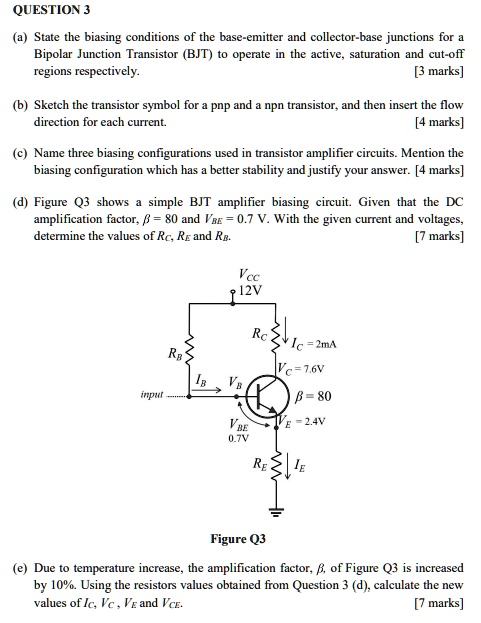 QUESTION 3

(a) State the biasing conditions of the base-emitter and collector-base junctions for a Bipolar Junction Transistor (BJT) to operate in the active, saturation and cut-off regions respectively. [3 marks]

(b) Sketch the transistor symbol for a pnp and a npn transistor, and then insert the flow direction for each current. [4 marks]

(c) Name three biasing configurations used in transistor amplifier circuits. Mention the biasing configuration which has a better stability and justify your answer. [4 marks]

(d) Figure Q3 shows a simple BJT amplifier biasing circuit. Given that the DC amplification factor, $\beta = 80$ and $V_{BE} = 0.7$ V. With the given current and voltages, determine the values of $R_C$, $R_E$ and $R_B$. [7 marks]

$V_{CC}$
12V
$R_C$
$I_C = 2mA$
$R_B$
$V_C = 7.6V$
$I_B$
$V_B$
input
$\beta = 80$
$V_{BE}$
0.7V
$V_E = 2.4V$
$R_E$
$I_E$

Figure Q3

(e) Due to temperature increase, the amplification factor, $\beta$, of Figure Q3 is increased by 10%. Using the resistors values obtained from Question 3 (d), calculate the new values of $I_C$, $V_C$, $V_E$ and $V_{CE}$. [7 marks]